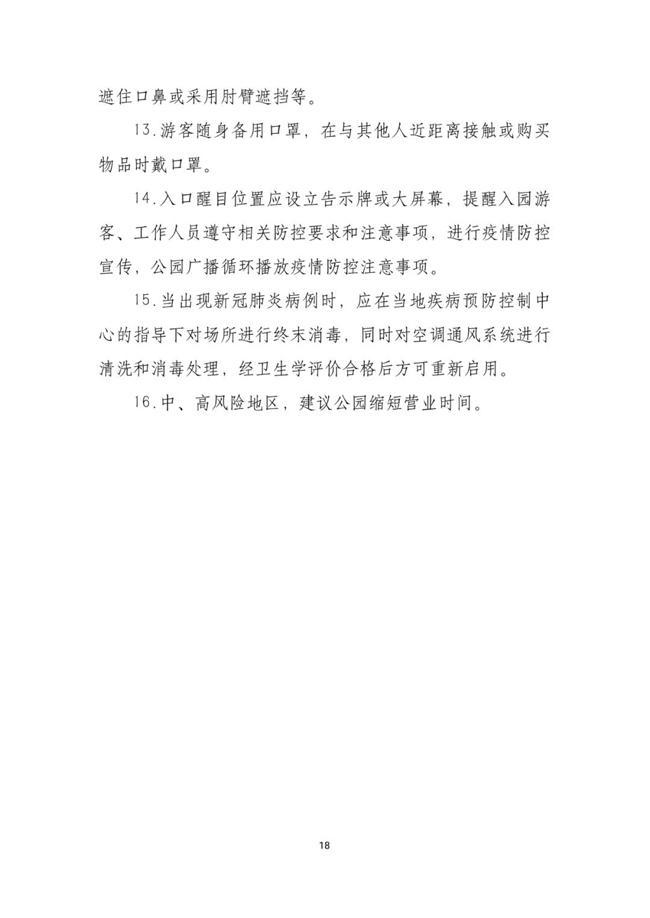 遮住口鼻或采用肘臂遮挡等。

13.游客随身备用口罩，在与其他人近距离接触或购买物品时戴口罩。

14.入口醒目位置应设立告示牌或大屏幕，提醒入园游客、工作人员遵守相关防控要求和注意事项，进行疫情防控宣传，公园广播循环播放疫情防控注意事项。

15.当出现新冠肺炎病例时，应在当地疾病预防控制中心的指导下对场所进行终末消毒，同时对空调通风系统进行清洗和消毒处理，经卫生学评价合格后方可重新启用。

16.中、高风险地区，建议公园缩短营业时间。

18